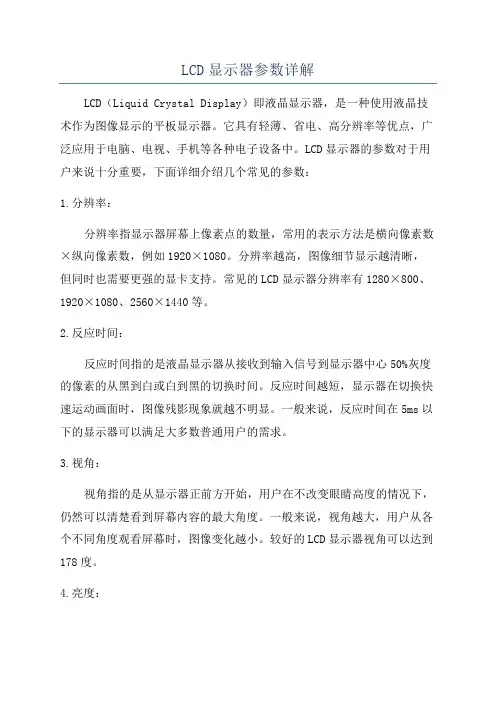 LCD 显示器参数详解

LCD（Liquid Crystal Display）即液晶显示器，是一种使用液晶技术作为图像显示的平板显示器。它具有轻薄、省电、高分辨率等优点，广泛应用于电脑、电视、手机等各种电子设备中。LCD 显示器的参数对于用户来说十分重要，下面详细介绍几个常见的参数：

1.分辨率：

分辨率指显示器屏幕上像素点的数量，常用的表示方法是横向像素数×纵向像素数，例如 1920×1080。分辨率越高，图像细节显示越清晰，但同时也需要更强的显卡支持。常见的 LCD 显示器分辨率有 1280×800、1920×1080、2560×1440 等。

2.反应时间：

反应时间指的是液晶显示器从接收到输入信号到显示器中心 50%灰度的像素的从黑到白或白到黑的切换时间。反应时间越短，显示器在切换快速运动画面时，图像残影现象就越不明显。一般来说，反应时间在 5ms 以下的显示器可以满足大多数普通用户的需求。

3.视角：

视角指的是从显示器正前方开始，用户在不改变眼睛高度的情况下，仍然可以清楚看到屏幕内容的最大角度。一般来说，视角越大，用户从各个不同角度观看屏幕时，图像变化越小。较好的 LCD 显示器视角可以达到 178 度。

4.亮度：